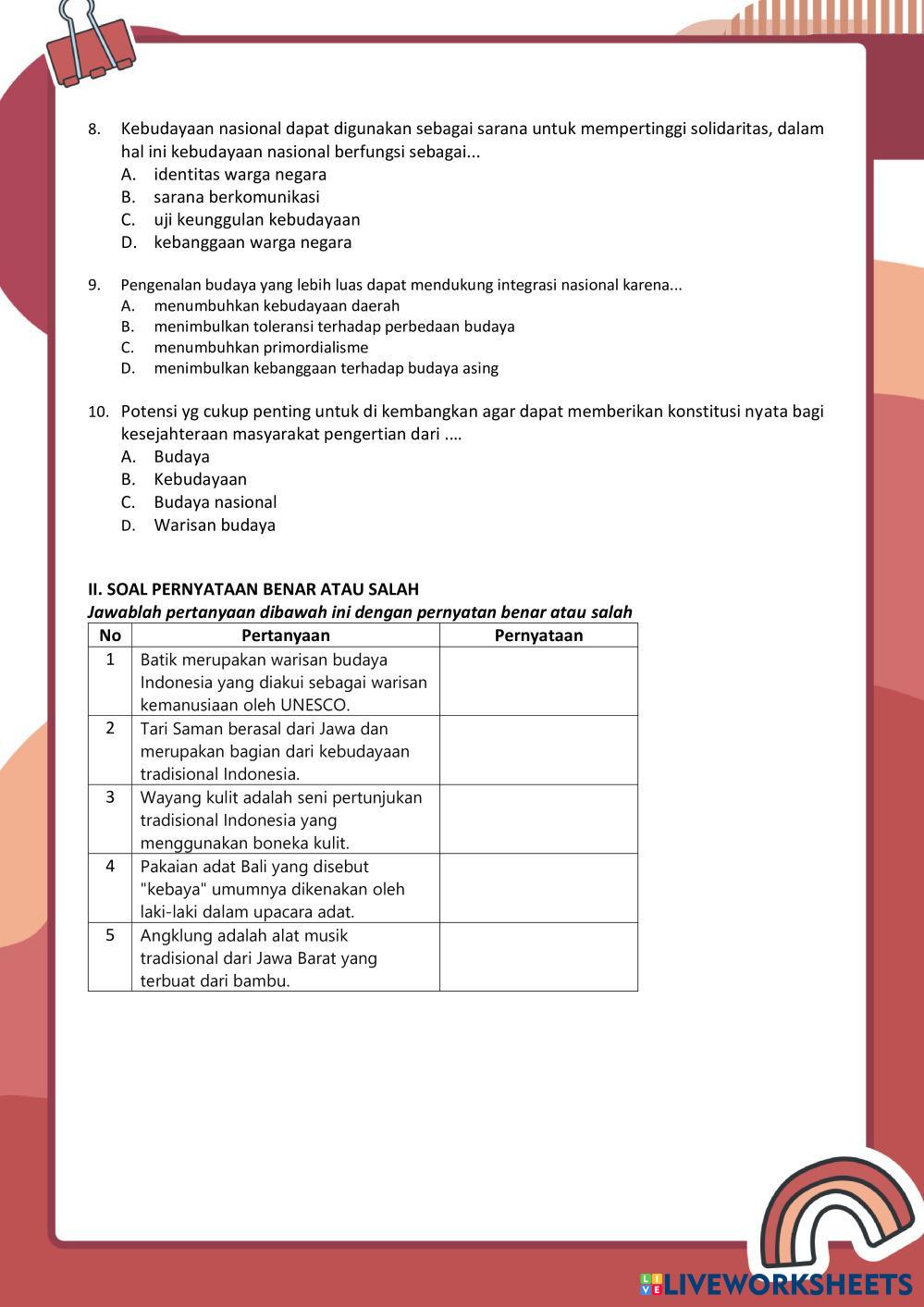 8. Kebudayaan nasional dapat digunakan sebagai sarana untuk mempertinggi solidaritas, dalam hal ini kebudayaan nasional berfungsi sebagai...
A. identitas warga negara
B. sarana berkomunikasi
C. uji keunggulan kebudayaan
D. kebanggaan warga negara

9. Pengenalan budaya yang lebih luas dapat mendukung integrasi nasional karena...
A. menumbuhkan kebudayaan daerah
B. menimbulkan toleransi terhadap perbedaan budaya
C. menumbuhkan primordialisme
D. menimbulkan kebanggaan terhadap budaya asing

10. Potensi yg cukup penting untuk di kembangkan agar dapat memberikan konstitusi nyata bagi kesejahteraan masyarakat pengertian dari ....
A. Budaya
B. Kebudayaan
C. Budaya nasional
D. Warisan budaya

II. SOAL PERNYATAAN BENAR ATAU SALAH
Jawablah pertanyaan dibawah ini dengan pernyatan benar atau salah

| No | Pertanyaan | Pernyataan |
|---|---|---|
| 1 | Batik merupakan warisan budaya Indonesia yang diakui sebagai warisan kemanusiaan oleh UNESCO. | |
| 2 | Tari Saman berasal dari Jawa dan merupakan bagian dari kebudayaan tradisional Indonesia. | |
| 3 | Wayang kulit adalah seni pertunjukan tradisional Indonesia yang menggunakan boneka kulit. | |
| 4 | Pakaian adat Bali yang disebut "kebaya" umumnya dikenakan oleh laki-laki dalam upacara adat. | |
| 5 | Angklung adalah alat musik tradisional dari Jawa Barat yang terbuat dari bambu. | |

LIVEWORKSHEETS